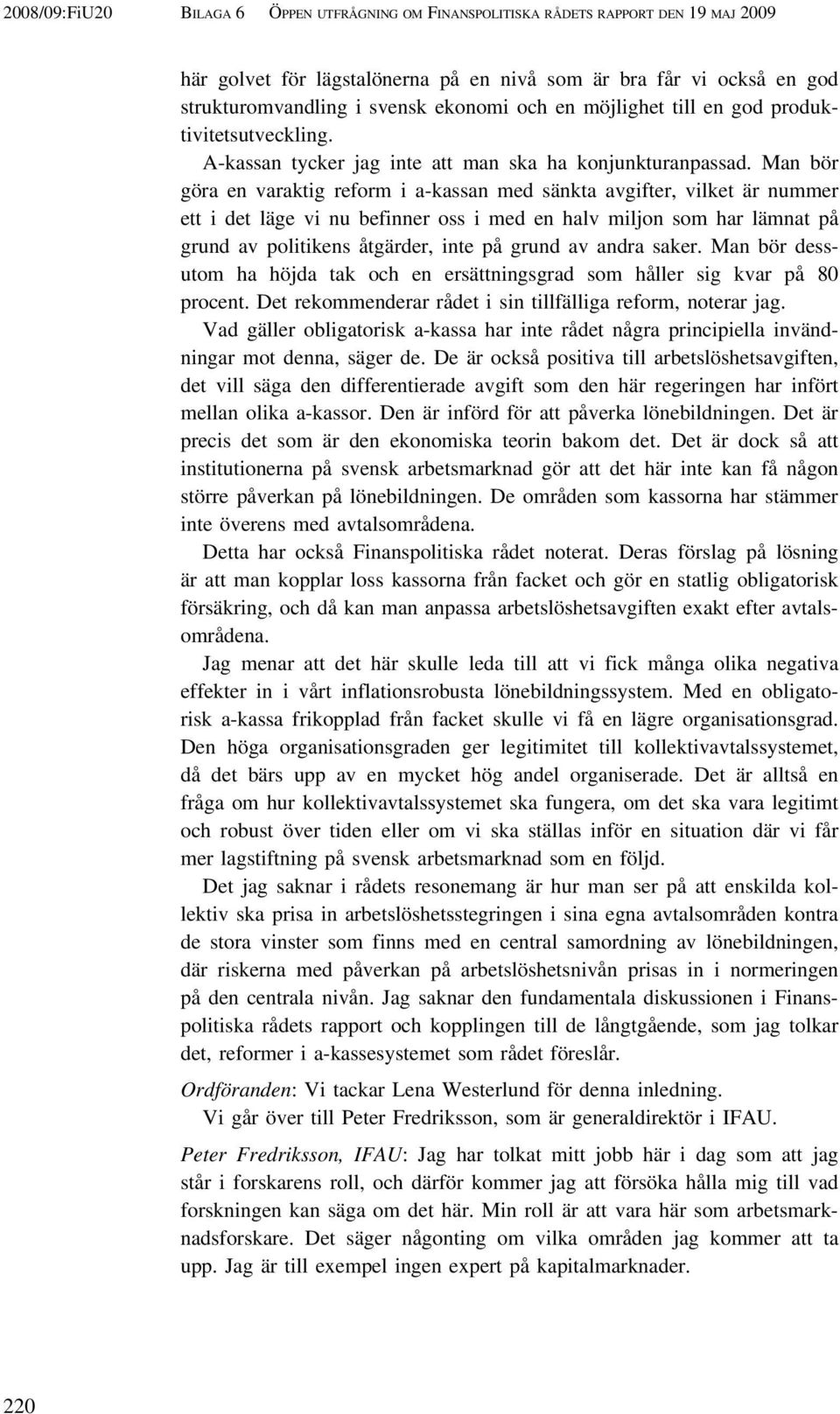 2008/09:FiU20 BILAGA 6 ÖPPEN UTFRÅGNING OM FINANSPOLITISKA RÅDETS RAPPORT DEN 19 MAJ 2009

här golvet för lägstalönerna på en nivå som är bra får vi också en god strukturomvandling i svensk ekonomi och en möjlighet till en god produktivitetsutveckling.

A-kassan tycker jag inte att man ska ha konjunkturanpassad. Man bör göra en varaktig reform i a-kassan med sänkta avgifter, vilket är nummer ett i det läge vi nu befinner oss i med en halv miljon som har lämnat på grund av politikens åtgärder, inte på grund av andra saker. Man bör dessutom ha höjda tak och en ersättningsgrad som håller sig kvar på 80 procent. Det rekommenderar rådet i sin tillfälliga reform, noterar jag.

Vad gäller obligatorisk a-kassa har inte rådet några principiella invändningar mot denna, säger de. De är också positiva till arbetslöshetsavgiften, det vill säga den differentierade avgift som den här regeringen har infört mellan olika a-kassor. Den är införd för att påverka lönebildningen. Det är precis det som är den ekonomiska teorin bakom det. Det är dock så att institutionerna på svensk arbetsmarknad gör att det här inte kan få någon större påverkan på lönebildningen. De områden som kassorna har stämmer inte överens med avtalsområdena.

Detta har också Finanspolitiska rådet noterat. Deras förslag på lösning är att man kopplar loss kassorna från facket och gör en statlig obligatorisk försäkring, och då kan man anpassa arbetslöshetsavgiften exakt efter avtalsområdena.

Jag menar att det här skulle leda till att vi fick många olika negativa effekter in i vårt inflationsrobusta lönebildningssystem. Med en obligatorisk a-kassa frikopplad från facket skulle vi få en lägre organisationsgrad. Den höga organisationsgraden ger legitimitet till kollektivavtalssystemet, då det bärs upp av en mycket hög andel organiserade. Det är alltså en fråga om hur kollektivavtalssystemet ska fungera, om det ska vara legitimt och robust över tiden eller om vi ska ställas inför en situation där vi får mer lagstiftning på svensk arbetsmarknad som en följd.

Det jag saknar i rådets resonemang är hur man ser på att enskilda kollektiv ska prisa in arbetslöshetsstegringen i sina egna avtalsområden kontra de stora vinster som finns med en central samordning av lönebildningen, där riskerna med påverkan på arbetslöshetsnivån prisas in i normeringen på den centrala nivån. Jag saknar den fundamentala diskussionen i Finanspolitiska rådets rapport och kopplingen till de långtgående, som jag tolkar det, reformer i a-kassesystemet som rådet föreslår.

Ordföranden: Vi tackar Lena Westerlund för denna inledning.

Vi går över till Peter Fredriksson, som är generaldirektör i IFAU.

Peter Fredriksson, IFAU: Jag har tolkat mitt jobb här i dag som att jag står i forskarens roll, och därför kommer jag att försöka hålla mig till vad forskningen kan säga om det här. Min roll är att vara här som arbetsmarknadsforskare. Det säger någonting om vilka områden jag kommer att ta upp. Jag är till exempel ingen expert på kapitalmarknader.

220